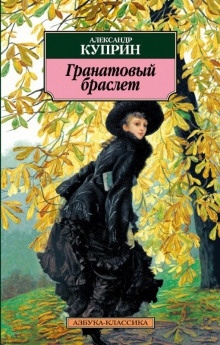 АЛЕКСАНДР
КУПРИН

Гранатовый браслет

АЗБУКА-КЛАССИКА